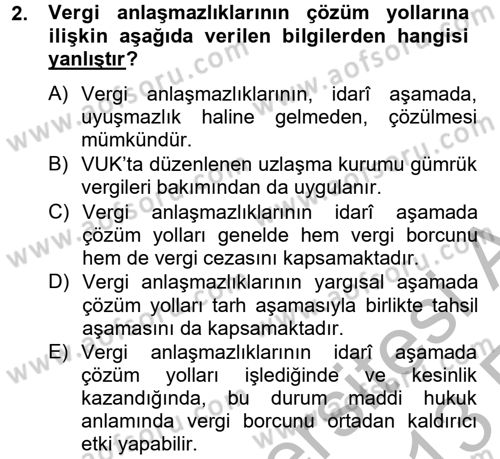 2. Vergi anlaşmazlıklarının çözüm yollarına ilişkin aşağıda verilen bilgilerden hangisi yanlıştır?

A) Vergi anlaşmazlıklarının, idarî aşamada, uyuşmazlık haline gelmeden, çözülmesi mümkündür.
B) VUK'ta düzenlenen uzlaşma kurumu gümrük vergileri bakımından da uygulanır.
C) Vergi anlaşmazlıklarının idarî aşamada çözüm yolları genelde hem vergi borcunu hem de vergi cezasını kapsamaktadır.
D) Vergi anlaşmazlıklarının yargısal aşamada çözüm yolları tarh aşamasıyla birlikte tahsil aşamasını da kapsamaktadır.
E) Vergi anlaşmazlıklarının idarî aşamada çözüm yolları işlediğinde ve kesinlik kazandığında, bu durum maddi hukuk anlamında vergi borcunu ortadan kaldırıcı etki yapabilir.

www.aofsoru.com